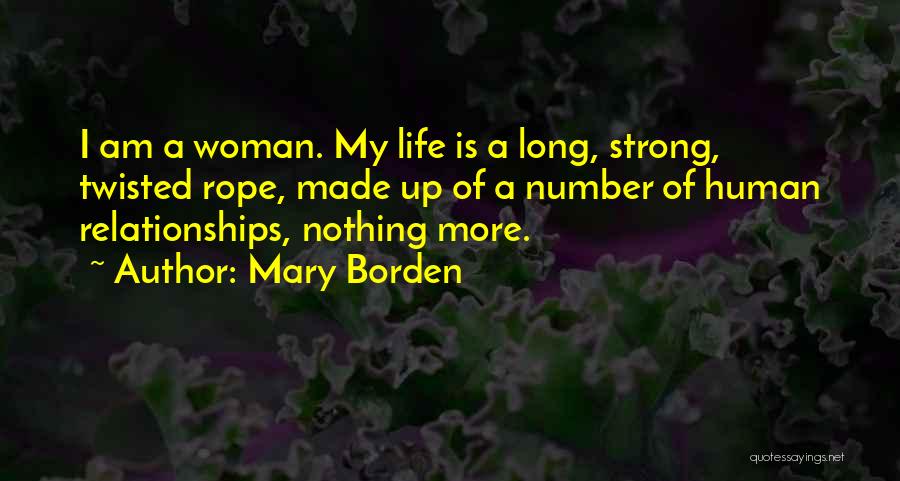 I am a woman. My life is a long, strong, twisted rope, made up of a number of human relationships, nothing more.

~ Author: Mary Borden

quotessayings.net